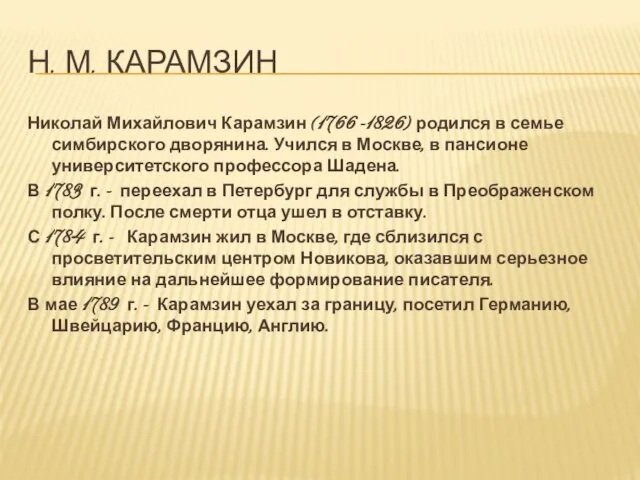 Н. М. КАРАМЗИН

Николай Михайлович Карамзин (1766 -1826) родился в семье симбирского дворянина. Учился в Москве, в пансионе университетского профессора Шадена.

В 1783 г. - переехал в Петербург для службы в Преображенском полку. После смерти отца ушел в отставку.

С 1784 г. - Карамзин жил в Москве, где сблизился с просветительским центром Новикова, оказавшим серьезное влияние на дальнейшее формирование писателя.

В мае 1789 г. - Карамзин уехал за границу, посетил Германию, Швейцарию, Францию, Англию.